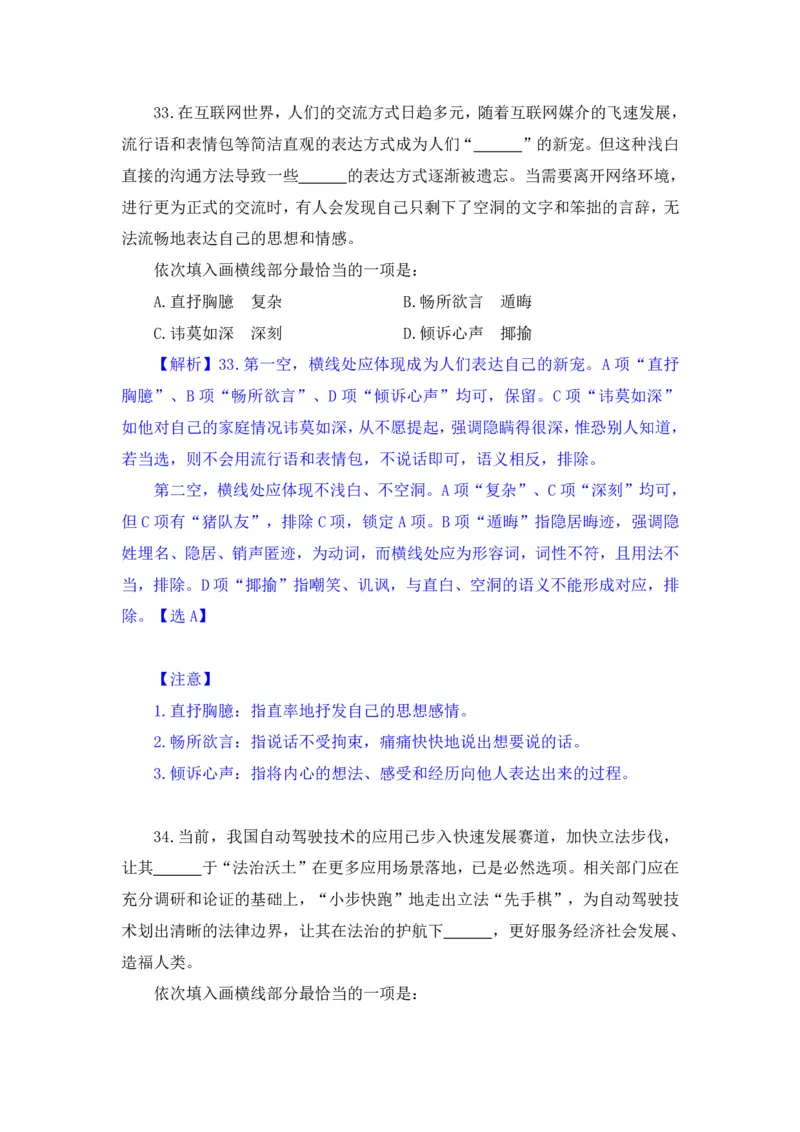 33.在互联网世界，人们的交流方式日趋多元，随着互联网媒介的飞速发展，流行语和表情包等简洁直观的表达方式成为人们“______”的新宠。但这种浅白直接的沟通方法导致一些______的表达方式逐渐被遗忘。当需要离开网络环境，进行更为正式的交流时，有人会发现自己只剩下了空洞的文字和笨拙的言辞，无法流畅地表达自己的思想和情感。

依次填入画横线部分最恰当的一项是：

A.直抒胸臆　复杂

B.畅所欲言　遁晦

C.讳莫如深　深刻

D.倾诉心声　揶揄

【解析】33.第一空，横线处应体现成为人们表达自己的新宠。A项“直抒胸臆”、B项“畅所欲言”、D项“倾诉心声”均可，保留。C项“讳莫如深”如他对自己的家庭情况讳莫如深，从不愿提起，强调隐瞒得很深，惟恐别人知道，若当选，则不会用流行语和表情包，不说话即可，语义相反，排除。

第二空，横线处应体现不浅白、不空洞。A项“复杂”、C项“深刻”均可，但C项有“猪队友”，排除C项，锁定A项。B项“遁晦”指隐居晦迹，强调隐姓埋名、隐居、销声匿迹，为动词，而横线处应为形容词，词性不符，且用法不当，排除。D项“揶揄”指嘲笑、讥讽，与直白、空洞的语义不能形成对应，排除。【选A】

【注意】

1.直抒胸臆：指直率地抒发自己的思想感情。

2.畅所欲言：指说话不受拘束，痛痛快快地说出想要说的话。

3.倾诉心声：指将内心的想法、感受和经历向他人表达出来的过程。

34.当前，我国自动驾驶技术的应用已步入快速发展赛道，加快立法步伐，让其______于“法治沃土”在更多应用场景落地，已是必然选项。相关部门应在充分调研和论证的基础上，“小步快跑”地走出立法“先手棋”，为自动驾驶技术划出清晰的法律边界，让其在法治的护航下______，更好服务经济社会发展、造福人类。

依次填入画横线部分最恰当的一项是：